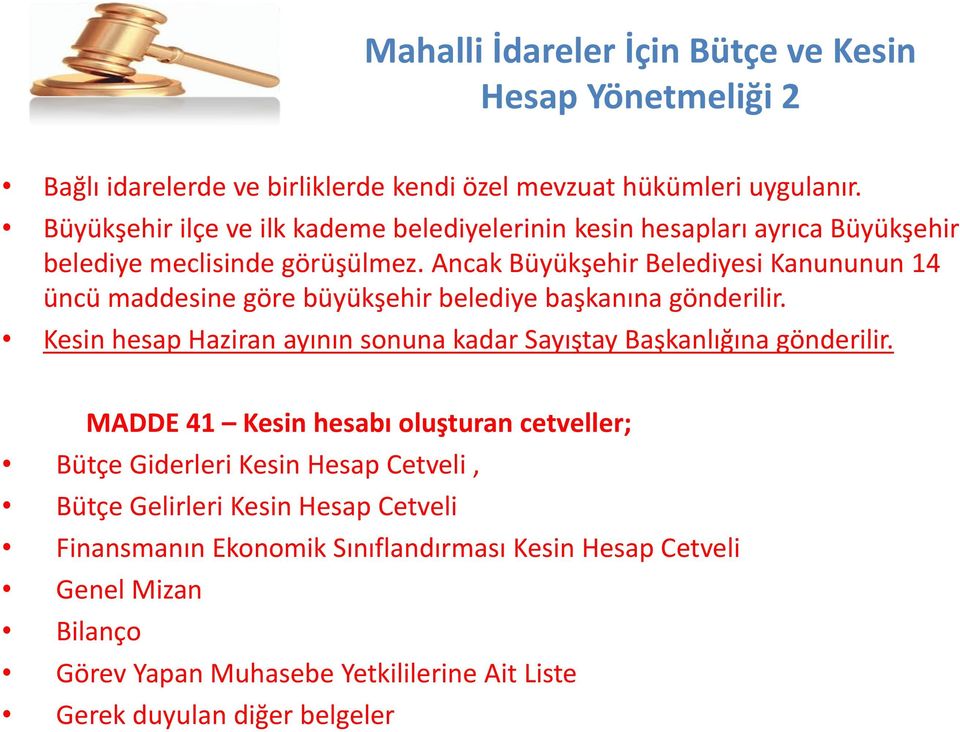 Mahalli İdareler İçin Bütçe ve Kesin Hesap Yönetmeliği 2

• Bağlı idarelerde ve birliklerde kendi özel mevzuat hükümleri uygulanır.
• Büyükşehir ilçe ve ilk kademe belediyelerinin kesin hesapları ayrıca Büyükşehir belediye meclisinde görüşülmez. Ancak Büyükşehir Belediyesi Kanununun 14 üncü maddesine göre büyükşehir belediye başkanına gönderilir.
• Kesin hesap Haziran ayının sonuna kadar Sayıştay Başkanlığına gönderilir.

MADDE 41 – Kesin hesabı oluşturan cetveller;
• Bütçe Giderleri Kesin Hesap Cetveli ,
• Bütçe Gelirleri Kesin Hesap Cetveli
• Finansmanın Ekonomik Sınıflandırması Kesin Hesap Cetveli
• Genel Mizan
• Bilanço
• Görev Yapan Muhasebe Yetkililerine Ait Liste
• Gerek duyulan diğer belgeler